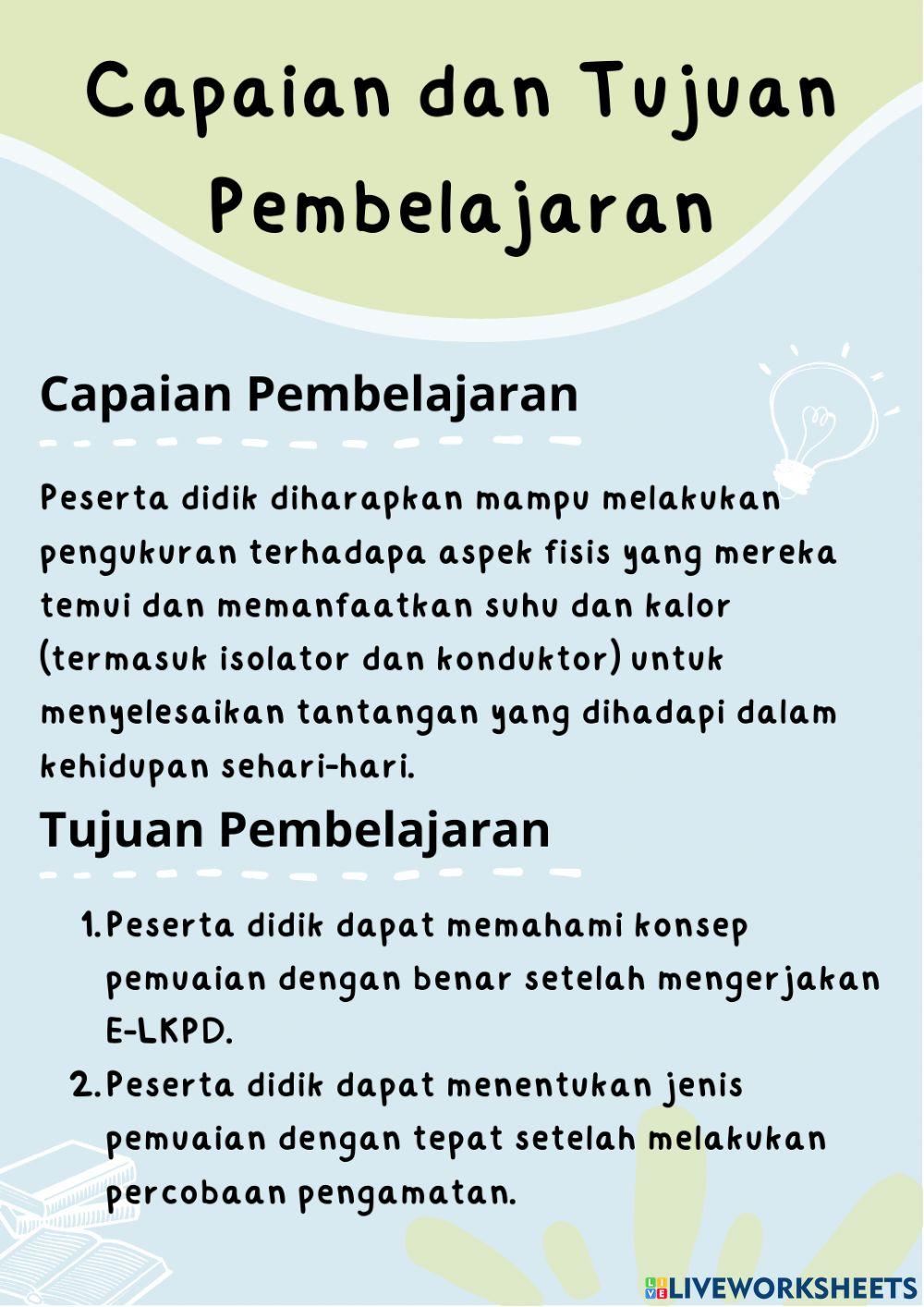 Capaian dan Tujuan Pembelajaran

Capaian Pembelajaran

Peserta didik diharapkan mampu melakukan pengukuran terhadapa aspek fisis yang mereka temui dan memanfaatkan suhu dan kalor (termasuk isolator dan konduktor) untuk menyelesaikan tantangan yang dihadapi dalam kehidupan sehari-hari.

Tujuan Pembelajaran

1. Peserta didik dapat memahami konsep pemuaian dengan benar setelah mengerjakan E-LKPD.
2. Peserta didik dapat menentukan jenis pemuaian dengan tepat setelah melakukan percobaan pengamatan.

LIVEWORKSHEETS